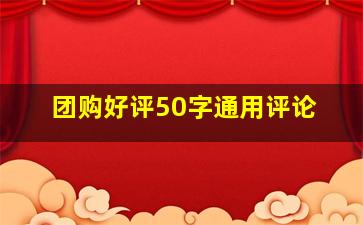 团购好评50字通用评论